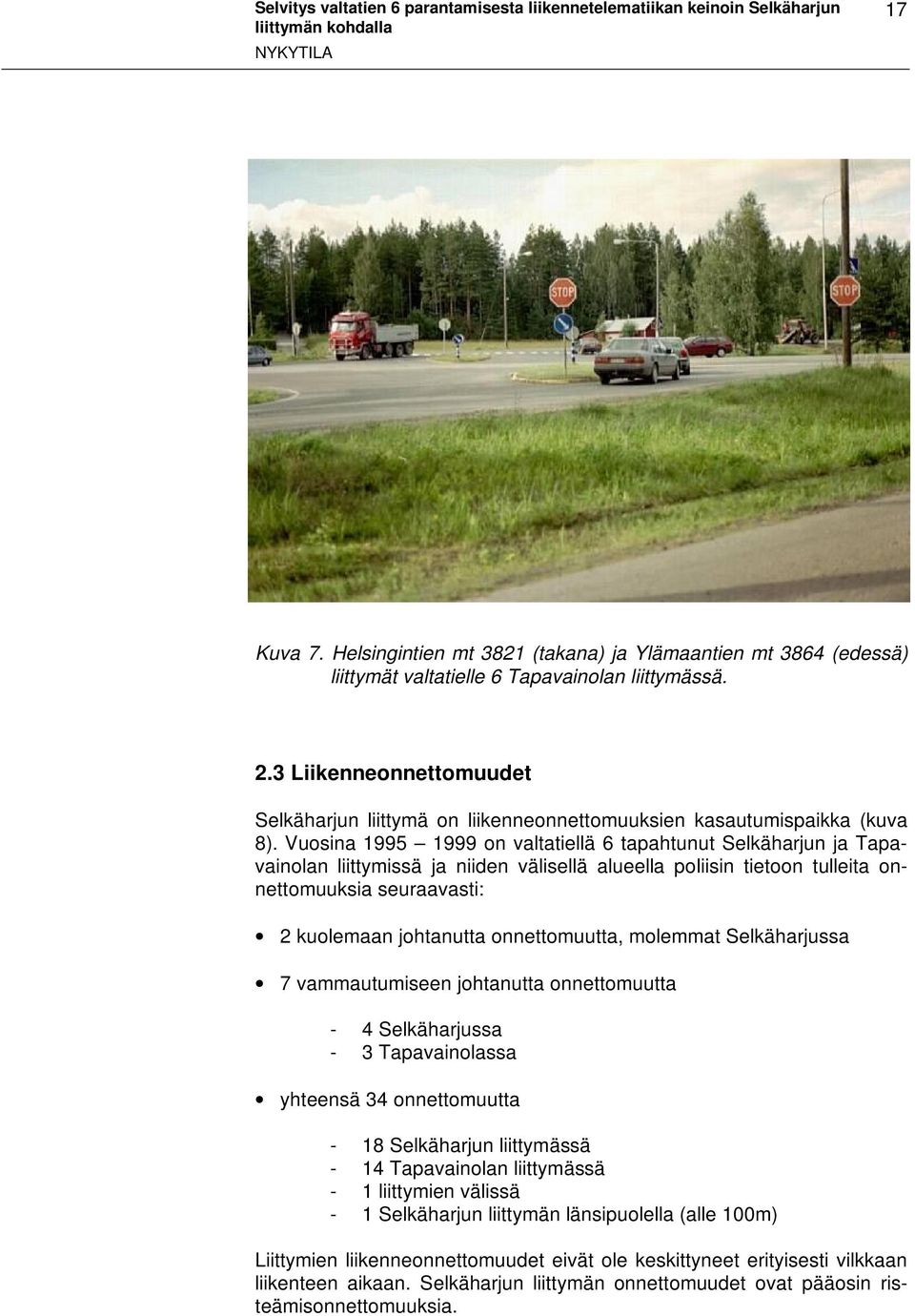 Selvitys valtatien 6 parantamisesta liikennetelematiikan keinoin Selkäharjun liittymän kohdalla
NYKYTILA
17

STOP
STOP

Kuva 7. Helsingintien mt 3821 (takana) ja Ylämaantien mt 3864 (edessä) liittymät valtatielle 6 Tapavainolan liittymässä.

2.3 Liikenneonnettomuudet

Selkäharjun liittymä on liikenneonnettomuuksien kasautumispaikka (kuva 8). Vuosina 1995 – 1999 on valtatiellä 6 tapahtunut Selkäharjun ja Tapavainolan liittymissä ja niiden välisellä alueella poliisin tietoon tulleita onnettomuuksia seuraavasti:

• 2 kuolemaan johtanutta onnettomuutta, molemmat Selkäharjussa

• 7 vammautumiseen johtanutta onnettomuutta

- 4 Selkäharjussa
- 3 Tapavainolassa

• yhteensä 34 onnettomuutta

- 18 Selkäharjun liittymässä
- 14 Tapavainolan liittymässä
- 1 liittymien välissä
- 1 Selkäharjun liittymän länsipuolella (alle 100m)

Liittymien liikenneonnettomuudet eivät ole keskittyneet erityisesti vilkkaan liikenteen aikaan. Selkäharjun liittymän onnettomuudet ovat pääosin risteämisonnettomuuksia.